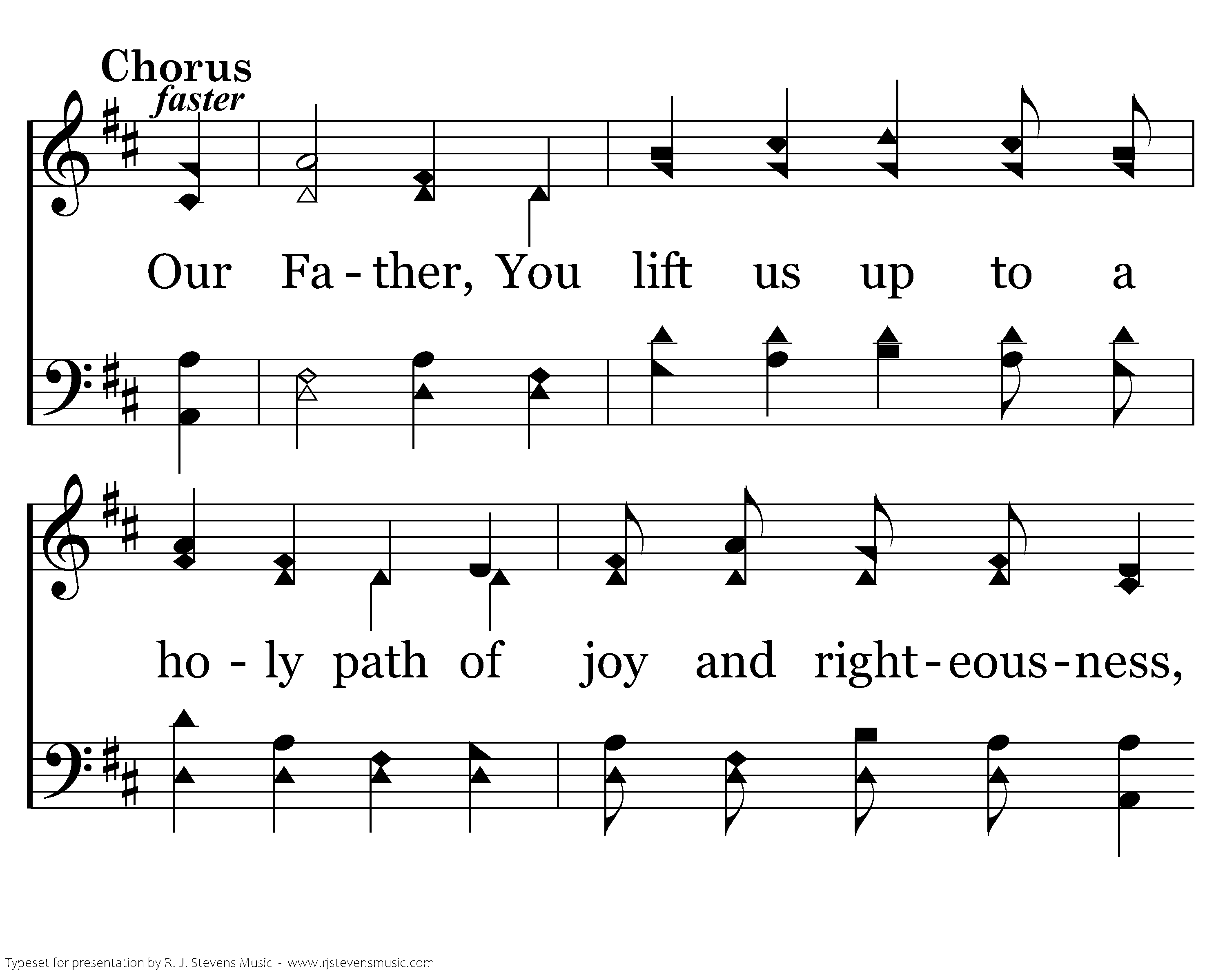 Chorus
faster

Our Fa - ther, You lift us up to a

ho - ly path of joy and right - eous - ness,

Typeset for presentation by R. J. Stevens Music - www.rjstevensmusic.com